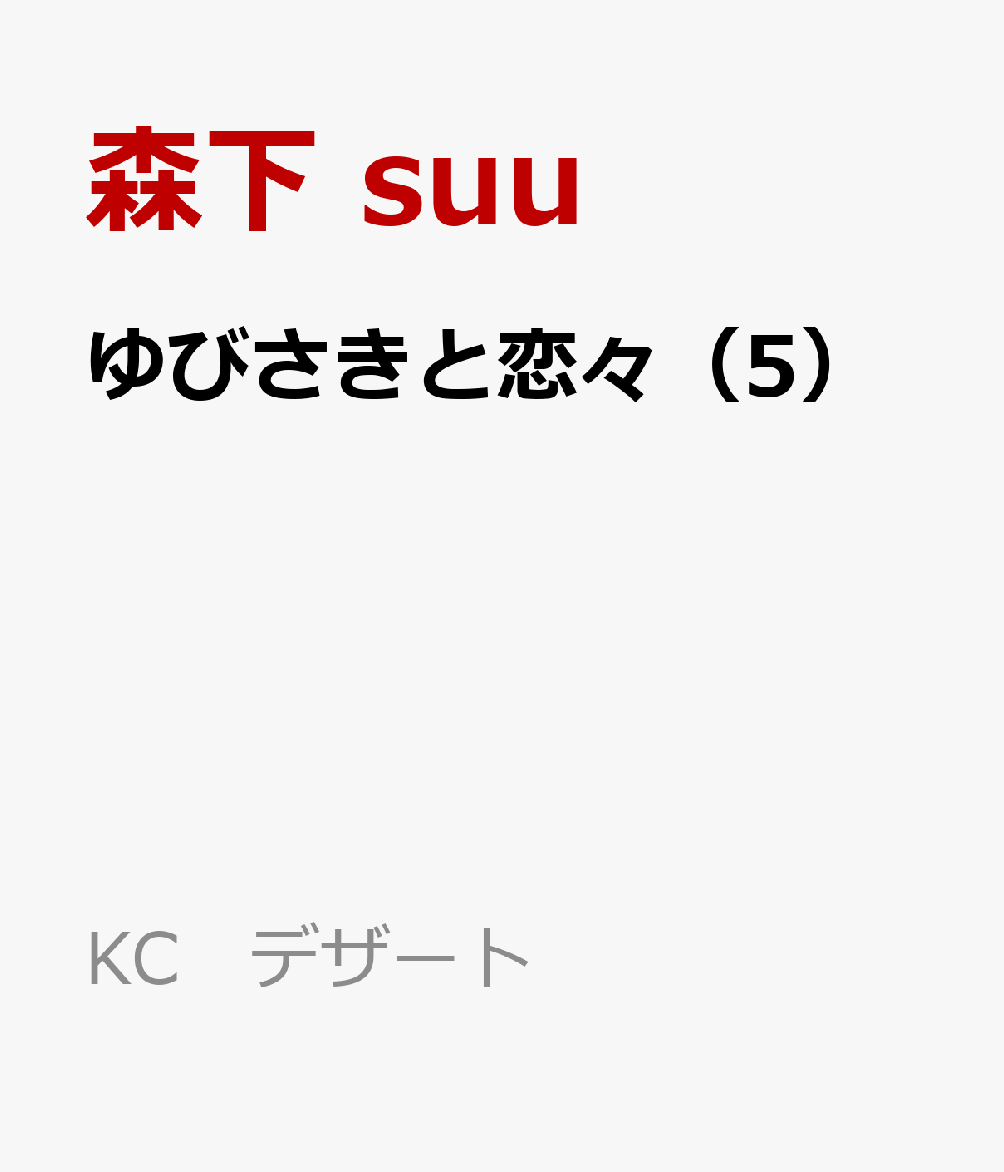 森下 suu

ゆびさきと恋々（5）

KC　デザート